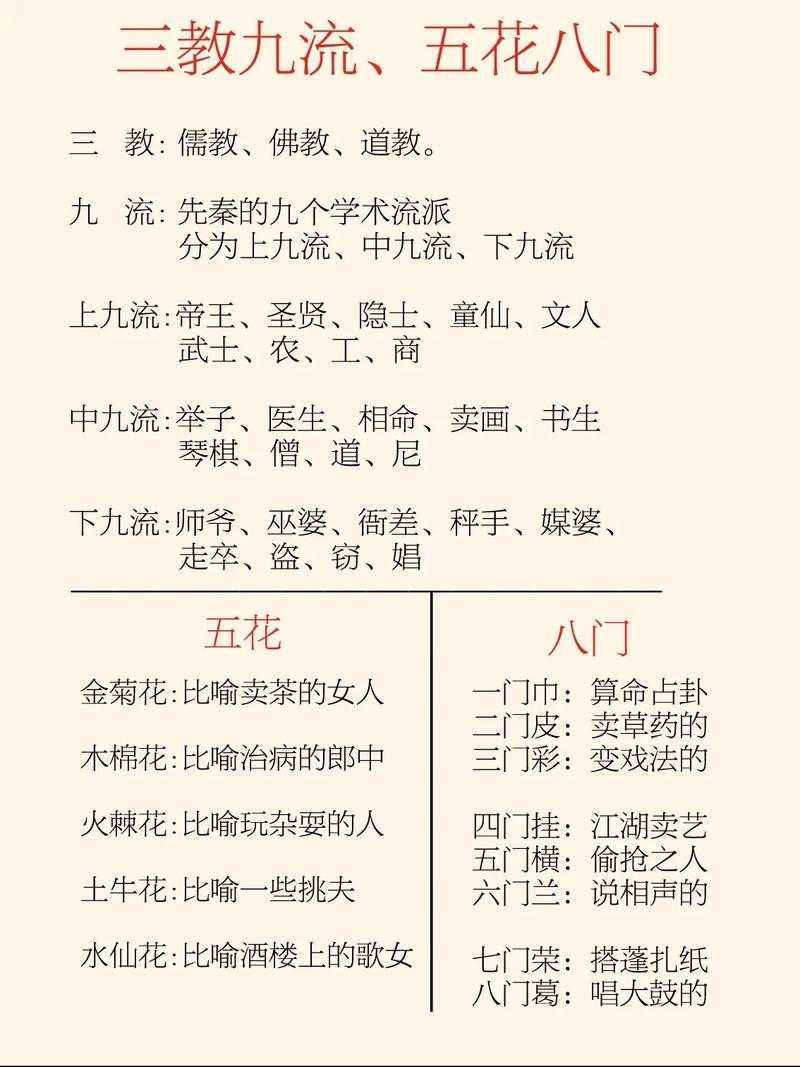 三教九流、五花八门

三　教：儒教、佛教、道教。

九　流：先秦的九个学术流派
分为上九流、中九流、下九流

上九流：帝王、圣贤、隐士、童仙、文人
武士、农、工、商

中九流：举子、医生、相命、卖画、书生
琴棋、僧、道、尼

下九流：师爷、巫婆、衙差、秤手、媒婆、
走卒、盗、窃、娼

五花

金菊花：比喻卖茶的女人

木棉花：比喻治病的郎中

火棘花：比喻玩杂耍的人

土牛花：比喻一些挑夫

水仙花：比喻酒楼上的歌女

八门

一门巾：算命占卦
二门皮：卖草药的
三门彩：变戏法的

四门挂：江湖卖艺
五门横：偷抢之人
六门兰：说相声的

七门荣：搭蓬扎纸
八门葛：唱大鼓的